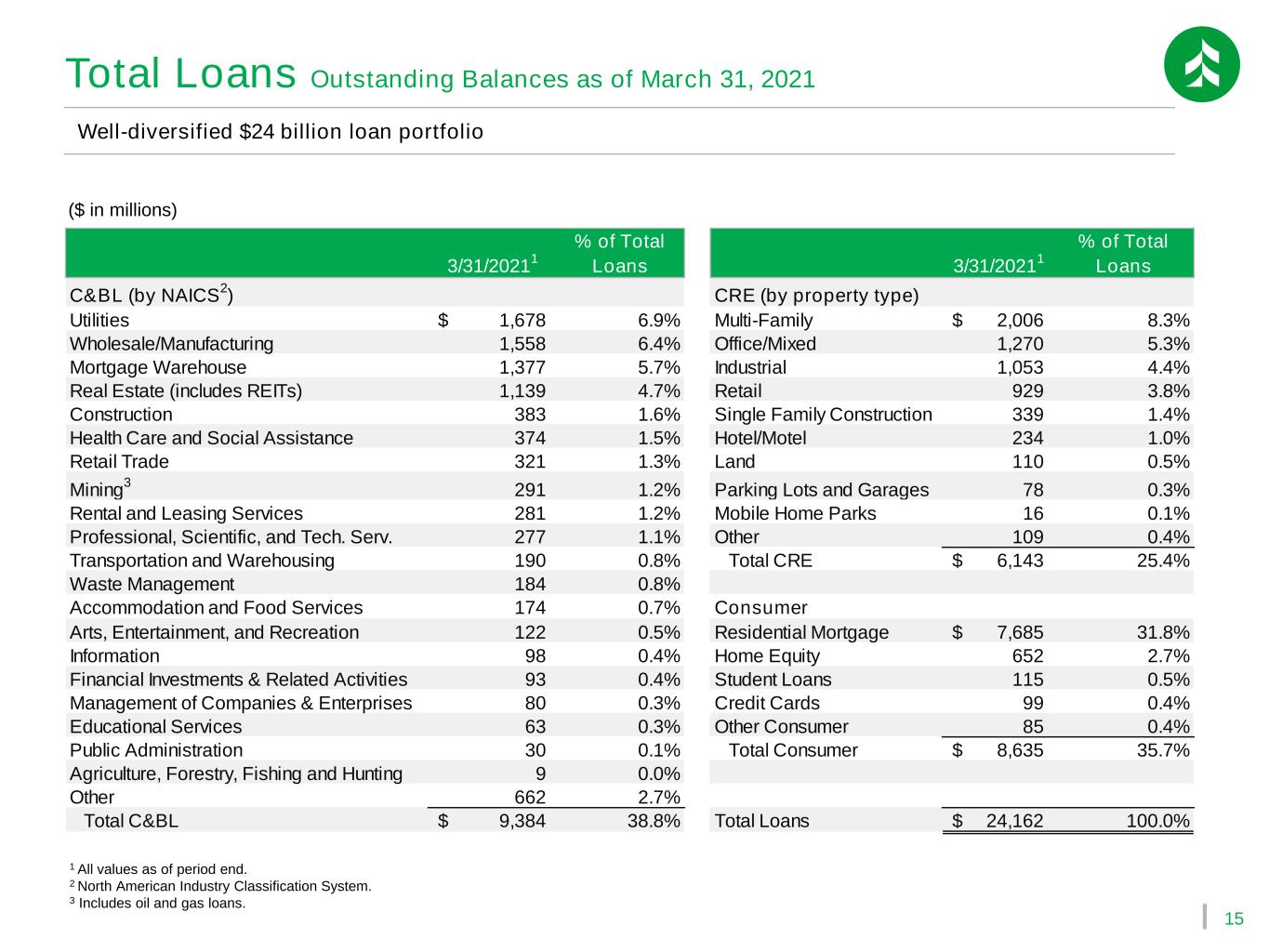 Total Loans Outstanding Balances as of March 31, 2021

Well-diversified $24 billion loan portfolio

($ in millions)

|  | 3/31/2021$^{1}$ | % of Total Loans |
|---|---|---|
| C&BL (by NAICS$^{2}$) |  |  |
| Utilities | $ 1,678 | 6.9% |
| Wholesale/Manufacturing | 1,558 | 6.4% |
| Mortgage Warehouse | 1,377 | 5.7% |
| Real Estate (includes REITs) | 1,139 | 4.7% |
| Construction | 383 | 1.6% |
| Health Care and Social Assistance | 374 | 1.5% |
| Retail Trade | 321 | 1.3% |
| Mining$^{3}$ | 291 | 1.2% |
| Rental and Leasing Services | 281 | 1.2% |
| Professional, Scientific, and Tech. Serv. | 277 | 1.1% |
| Transportation and Warehousing | 190 | 0.8% |
| Waste Management | 184 | 0.8% |
| Accommodation and Food Services | 174 | 0.7% |
| Arts, Entertainment, and Recreation | 122 | 0.5% |
| Information | 98 | 0.4% |
| Financial Investments & Related Activities | 93 | 0.4% |
| Management of Companies & Enterprises | 80 | 0.3% |
| Educational Services | 63 | 0.3% |
| Public Administration | 30 | 0.1% |
| Agriculture, Forestry, Fishing and Hunting | 9 | 0.0% |
| Other | 662 | 2.7% |
| Total C&BL | $ 9,384 | 38.8% |

|  | 3/31/2021$^{1}$ | % of Total Loans |
|---|---|---|
| CRE (by property type) |  |  |
| Multi-Family | $ 2,006 | 8.3% |
| Office/Mixed | 1,270 | 5.3% |
| Industrial | 1,053 | 4.4% |
| Retail | 929 | 3.8% |
| Single Family Construction | 339 | 1.4% |
| Hotel/Motel | 234 | 1.0% |
| Land | 110 | 0.5% |
| Parking Lots and Garages | 78 | 0.3% |
| Mobile Home Parks | 16 | 0.1% |
| Other | 109 | 0.4% |
| Total CRE | $ 6,143 | 25.4% |
|  |  |  |
| Consumer |  |  |
| Residential Mortgage | $ 7,685 | 31.8% |
| Home Equity | 652 | 2.7% |
| Student Loans | 115 | 0.5% |
| Credit Cards | 99 | 0.4% |
| Other Consumer | 85 | 0.4% |
| Total Consumer | $ 8,635 | 35.7% |
|  |  |  |
|  |  |  |
| Total Loans | $ 24,162 | 100.0% |

$^{1}$ All values as of period end.
$^{2}$ North American Industry Classification System.
$^{3}$ Includes oil and gas loans.

15